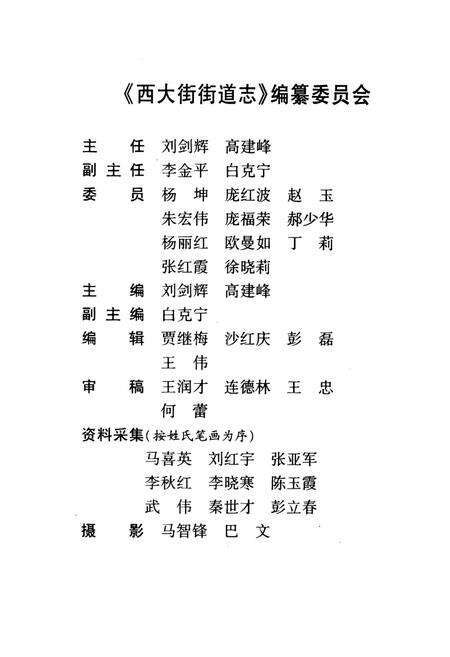 《西大街街道志》编纂委员会

主　任　刘剑辉　高建峰
副主任　李金平　白克宁
委　员　杨　坤　庞红波　赵　玉
　　　　朱宏伟　庞福荣　郝少华
　　　　杨丽红　欧曼如　丁　莉
　　　　张红霞　徐晓莉
主　编　刘剑辉　高建峰
副主编　白克宁
编　辑　贾继梅　沙红庆　彭　磊
　　　　王　伟
审　稿　王润才　连德林　王　忠
　　　　何　蕾
资料采集（按姓氏笔画为序）
　　　　马喜英　刘红宇　张亚军
　　　　李秋红　李晓寒　陈玉霞
　　　　武　伟　秦世才　彭立春
摄　影　马智锋　巴　文